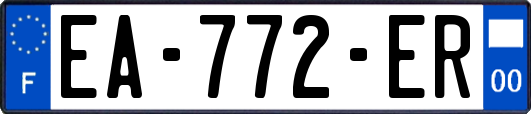 F
EA-772-ER
00